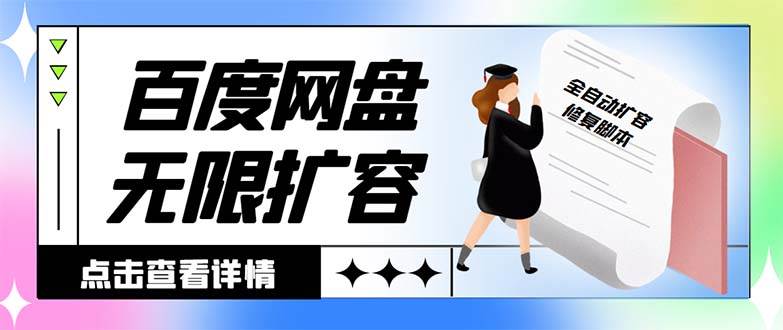 百度网盘
无限扩容

全自动扩容
修复脚本

点击查看详情